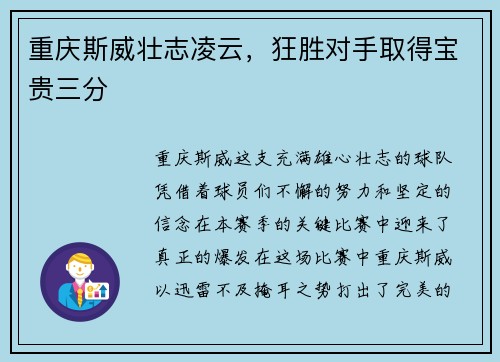 重庆斯威壮志凌云，狂胜对手取得宝贵三分

重庆斯威这支充满雄心壮志的球队凭借着球员们不懈的努力和坚定的信念在本赛季的关键比赛中迎来了真正的爆发在这场比赛中重庆斯威以迅雷不及掩耳之势打出了完美的